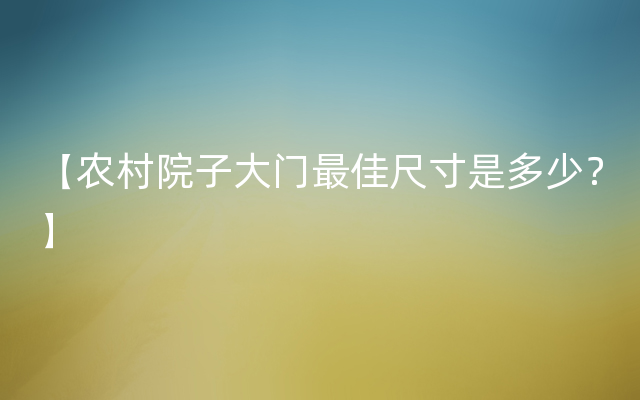 【农村院子大门最佳尺寸是多少？】